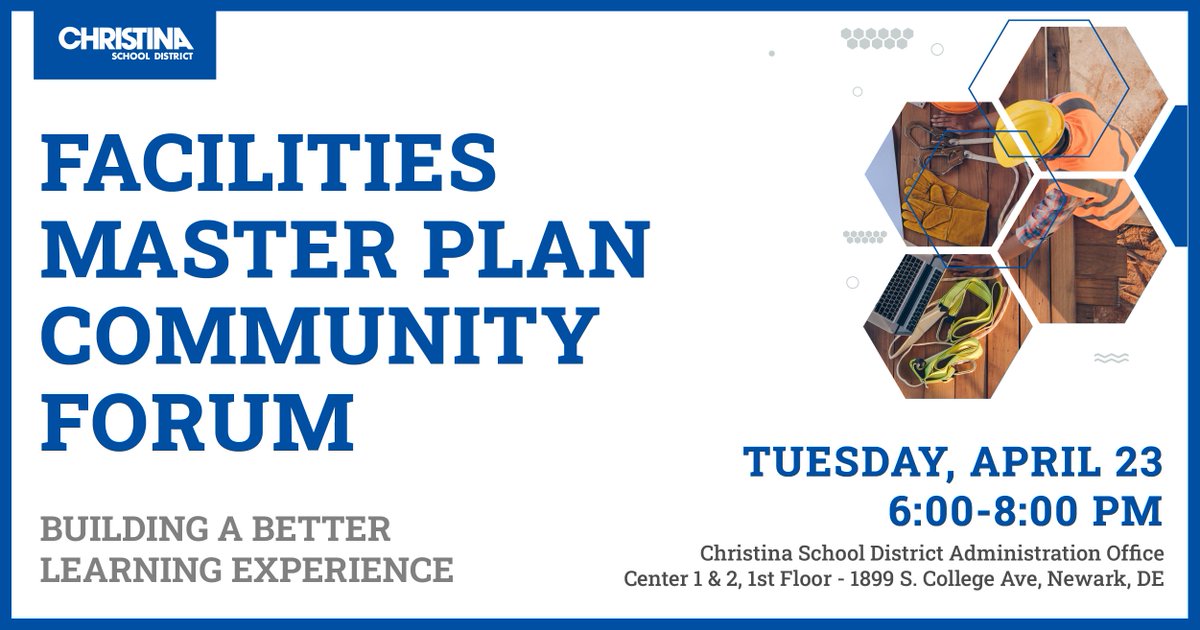 CHRISTINA
SCHOOL DISTRICT

FACILITIES MASTER PLAN COMMUNITY FORUM

BUILDING A BETTER LEARNING EXPERIENCE

TUESDAY, APRIL 23
6:00-8:00 PM
Christina School District Administration Office
Center 1 & 2, 1st Floor - 1899 S. College Ave, Newark, DE